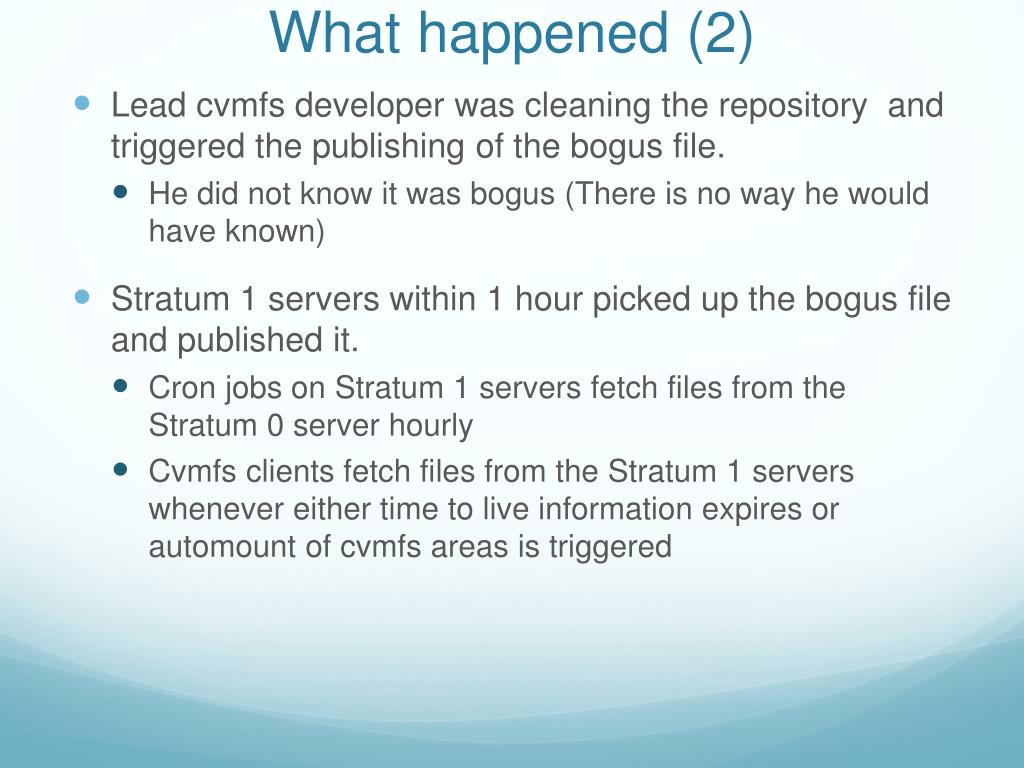 What happened (2)

Lead cvmfs developer was cleaning the repository and triggered the publishing of the bogus file.

He did not know it was bogus (There is no way he would have known)

Stratum 1 servers within 1 hour picked up the bogus file and published it.

Cron jobs on Stratum 1 servers fetch files from the Stratum 0 server hourly

Cvmfs clients fetch files from the Stratum 1 servers whenever either time to live information expires or automount of cvmfs areas is triggered